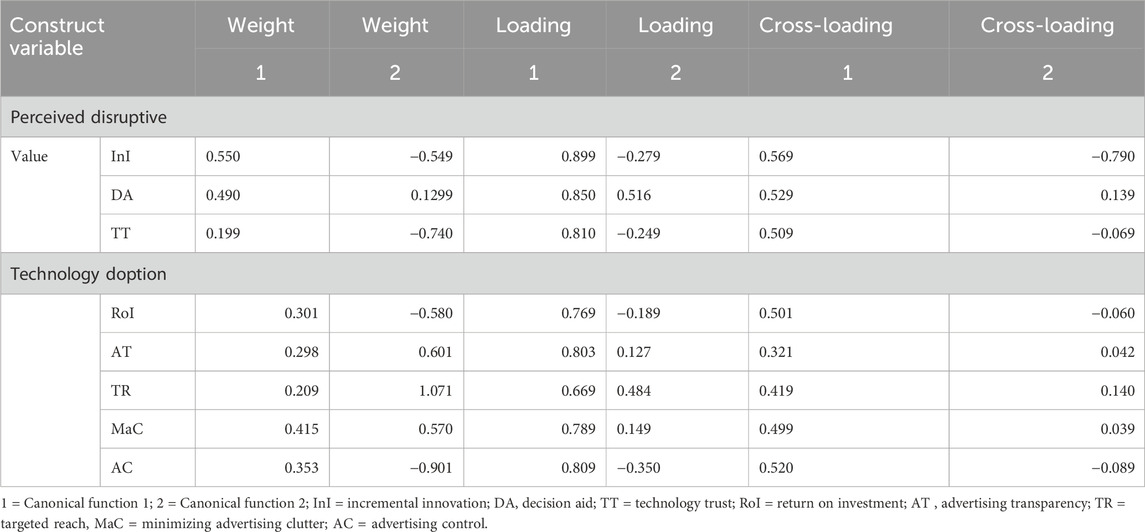 | Construct variable | | Weight | Weight | Loading | Loading | Cross-loading | Cross-loading |
|---|---|---|---|---|---|---|---|
| | | 1 | 2 | 1 | 2 | 1 | 2 |
| Perceived disruptive | | | | | | | |
| Value | InI | 0.550 | −0.549 | 0.899 | −0.279 | 0.569 | −0.790 |
| | DA | 0.490 | 0.1299 | 0.850 | 0.516 | 0.529 | 0.139 |
| | TT | 0.199 | −0.740 | 0.810 | −0.249 | 0.509 | −0.069 |
| Technology doption | | | | | | | |
| | RoI | 0.301 | −0.580 | 0.769 | −0.189 | 0.501 | −0.060 |
| | AT | 0.298 | 0.601 | 0.803 | 0.127 | 0.321 | 0.042 |
| | TR | 0.209 | 1.071 | 0.669 | 0.484 | 0.419 | 0.140 |
| | MaC | 0.415 | 0.570 | 0.789 | 0.149 | 0.499 | 0.039 |
| | AC | 0.353 | −0.901 | 0.809 | −0.350 | 0.520 | −0.089 |

1 = Canonical function 1; 2 = Canonical function 2; InI = incremental innovation; DA, decision aid; TT = technology trust; RoI = return on investment; AT , advertising transparency; TR = targeted reach, MaC = minimizing advertising clutter; AC = advertising control.